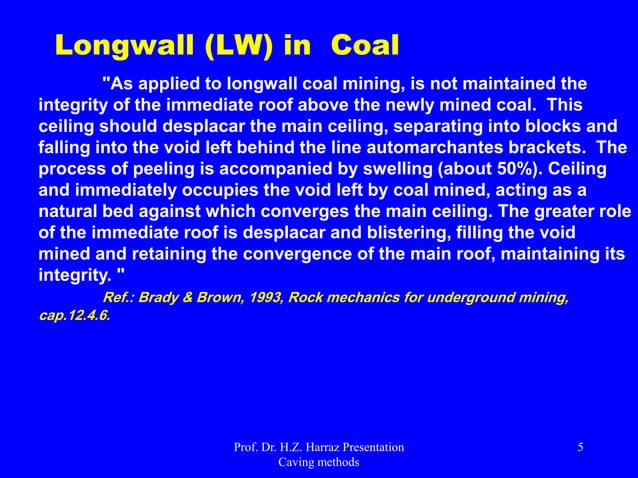 Longwall (LW) in Coal

"As applied to longwall coal mining, is not maintained the integrity of the immediate roof above the newly mined coal. This ceiling should desplacar the main ceiling, separating into blocks and falling into the void left behind the line automarchantes brackets. The process of peeling is accompanied by swelling (about 50%). Ceiling and immediately occupies the void left by coal mined, acting as a natural bed against which converges the main ceiling. The greater role of the immediate roof is desplacar and blistering, filling the void mined and retaining the convergence of the main roof, maintaining its integrity. "

Ref.: Brady & Brown, 1993, Rock mechanics for underground mining, cap.12.4.6.

Prof. Dr. H.Z. Harraz Presentation
Caving methods

5